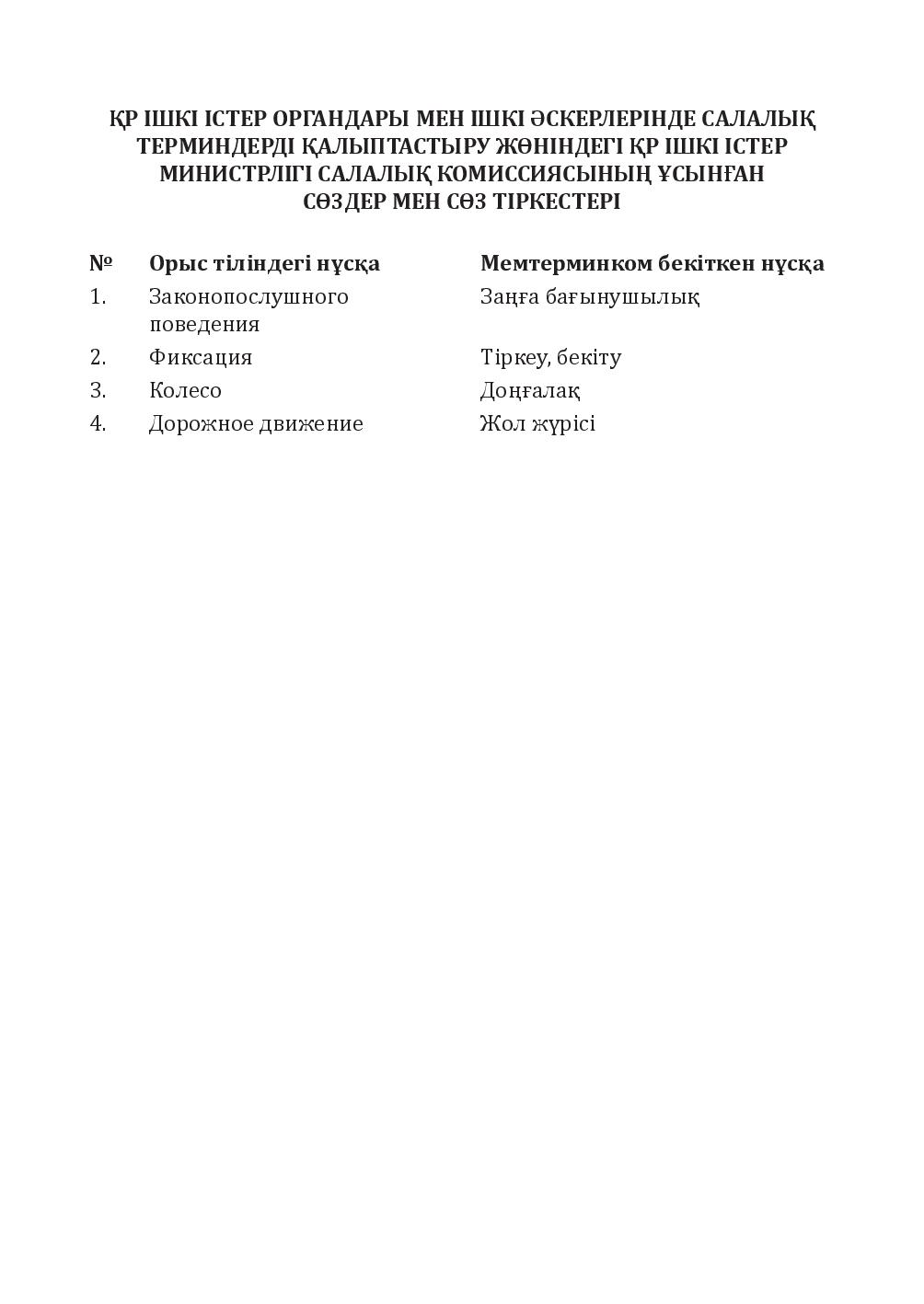 ҚР ІШКІ ІСТЕР ОРГАНДАРЫ МЕН ІШКІ ӘСКЕРЛЕРІНДЕ САЛАЛЫҚ ТЕРМИНДЕРДІ ҚАЛЫПТАСТЫРУ ЖӨНІНДЕГІ ҚР ІШКІ ІСТЕР МИНИСТРЛІГІ САЛАЛЫҚ КОМИССИЯСЫНЫҢ ҰСЫНҒАН СӨЗДЕР МЕН СӨЗ ТІРКЕСТЕРІ

| № | Орыс тіліндегі нұсқа | Мемтерминком бекіткен нұсқа |
|---|---|---|
| 1. | Законопослушного поведения | Заңға бағынушылық |
| 2. | Фиксация | Тіркеу, бекіту |
| 3. | Колесо | Доңғалақ |
| 4. | Дорожное движение | Жол жүрісі |